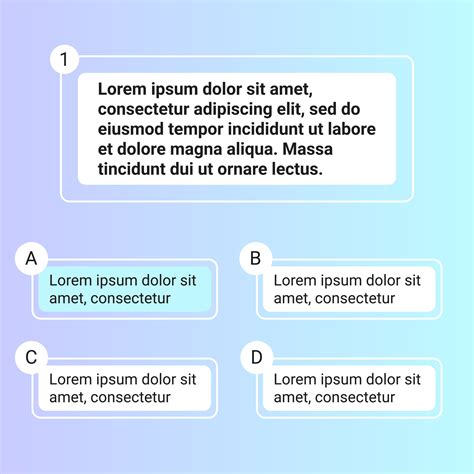 1

Lorem ipsum dolor sit amet, consectetur adipiscing elit, sed do eiusmod tempor incididunt ut labore et dolore magna aliqua. Massa tincidunt dui ut ornare lectus.

A

Lorem ipsum dolor sit amet, consectetur

B

Lorem ipsum dolor sit amet, consectetur

C

Lorem ipsum dolor sit amet, consectetur

D

Lorem ipsum dolor sit amet, consectetur